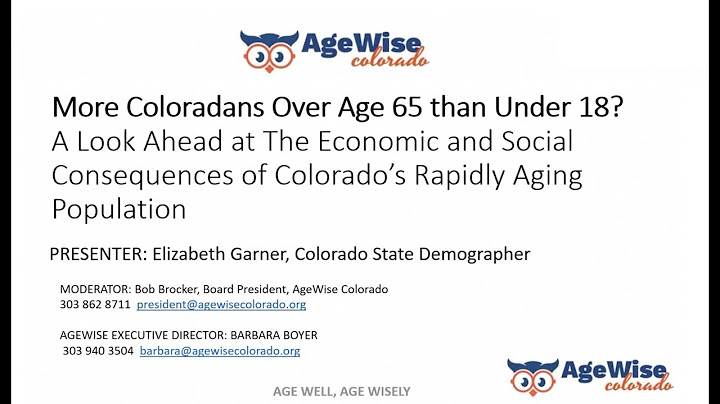 AgeWise colorado

More Coloradans Over Age 65 than Under 18?
A Look Ahead at The Economic and Social Consequences of Colorado's Rapidly Aging Population

PRESENTER: Elizabeth Garner, Colorado State Demographer

MODERATOR: Bob Brocker, Board President, AgeWise Colorado
303 862 8711 president@agewisecolorado.org

AGEWISE EXECUTIVE DIRECTOR: BARBARA BOYER
303 940 3504 barbara@agewisecolorado.org

AgeWise colorado

AGE WELL, AGE WISELY